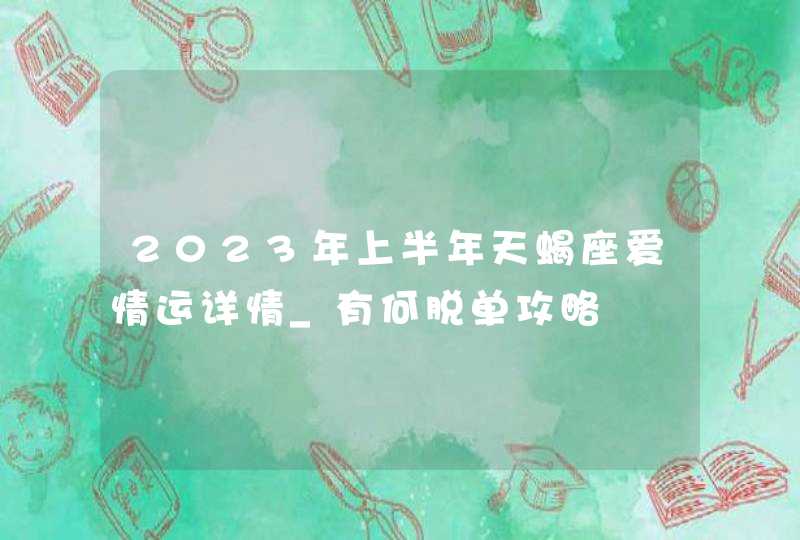 2023年上半年天蝎座爱情运详情_有何脱单攻略

ABC